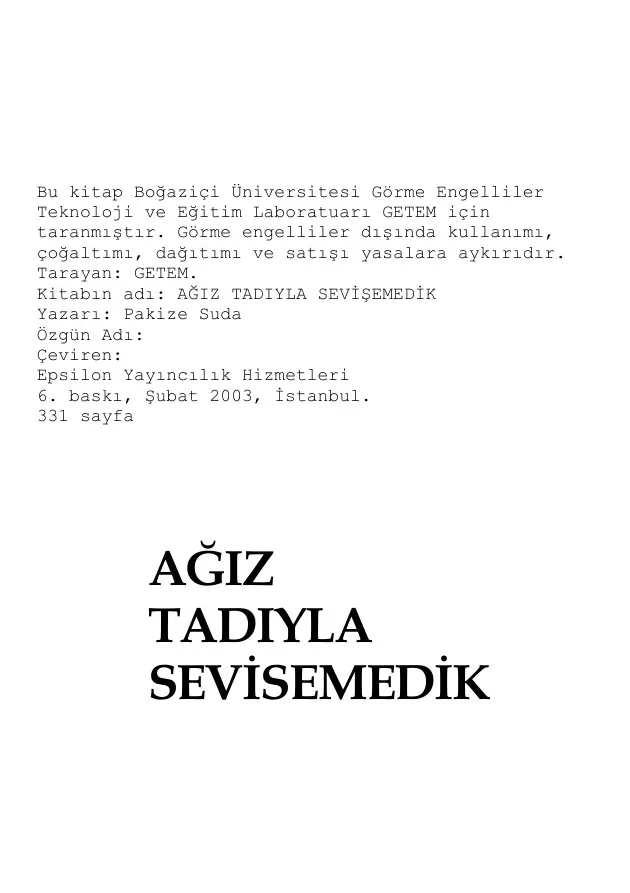 Bu kitap Boğaziçi Üniversitesi Görme Engelliler Teknoloji ve Eğitim Laboratuarı GETEM için taranmıştır. Görme engelliler dışında kullanımı, çoğaltımı, dağıtımı ve satışı yasalara aykırıdır.
Tarayan: GETEM.
Kitabın adı: AĞIZ TADIYLA SEVİŞEMEDİK
Yazarı: Pakize Suda
Özgün Adı:
Çeviren:
Epsilon Yayıncılık Hizmetleri
6. baskı, Şubat 2003, İstanbul.
331 sayfa

AĞIZ
TADIYLA
SEVİSEMEDİK